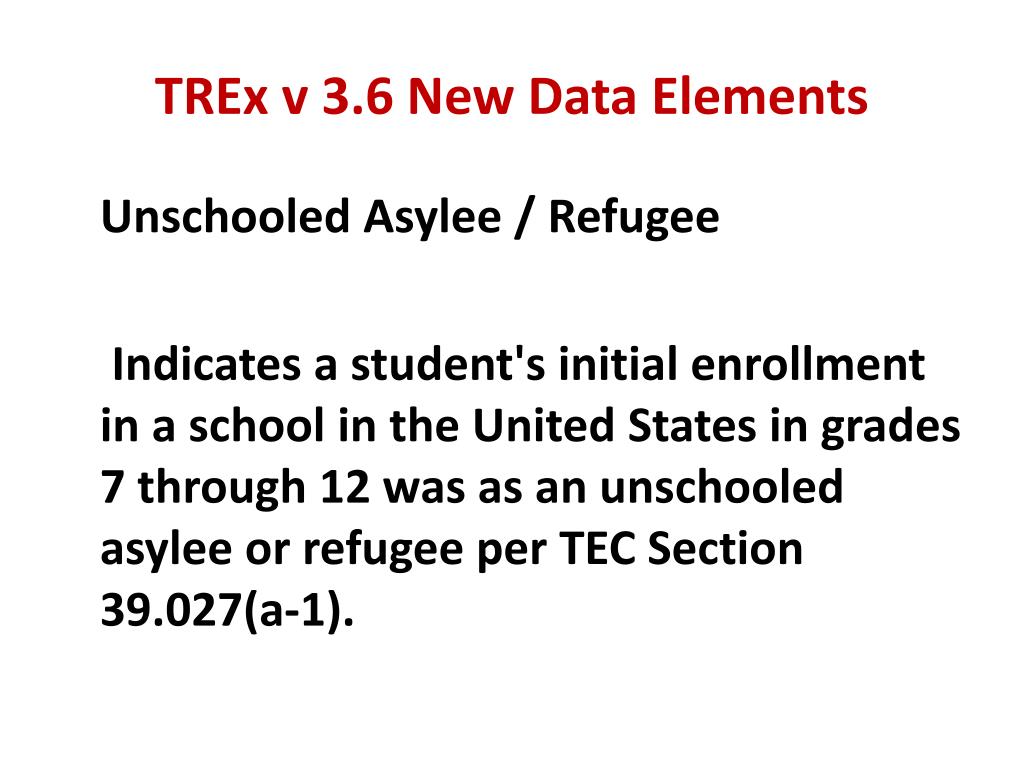 TREx v 3.6 New Data Elements

Unschooled Asylee / Refugee

Indicates a student's initial enrollment in a school in the United States in grades 7 through 12 was as an unschooled asylee or refugee per TEC Section 39.027(a-1).